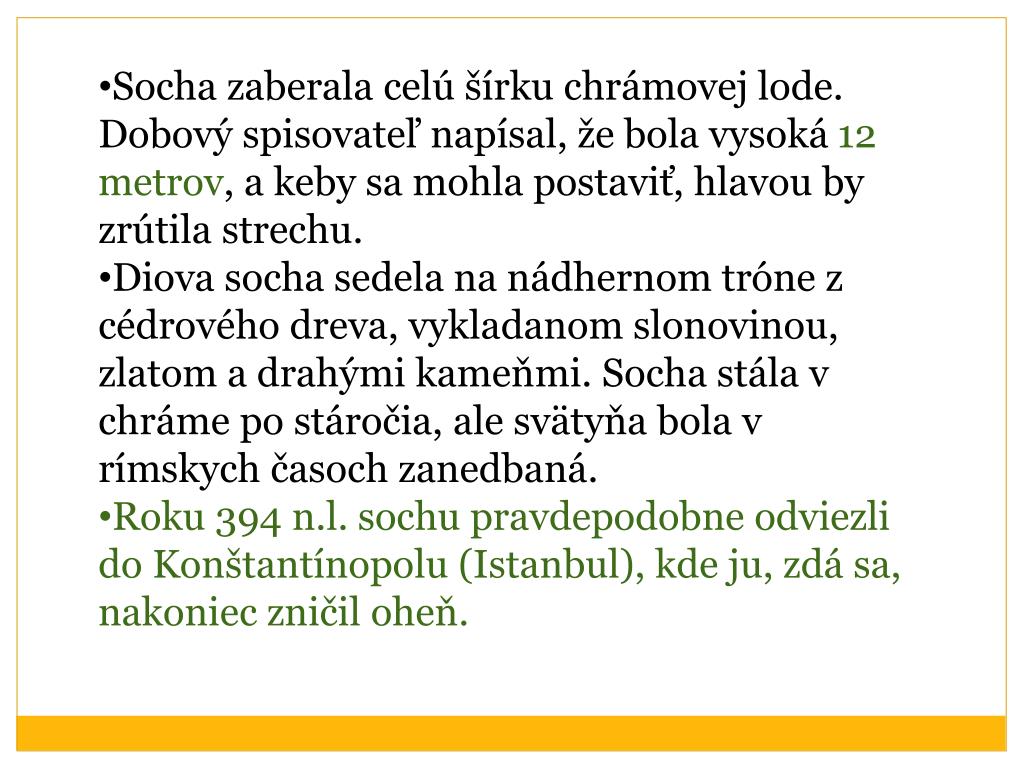 •Socha zaberala celú šírku chrámovej lode. Dobový spisovateľ napísal, že bola vysoká 12 metrov, a keby sa mohla postaviť, hlavou by zrútila strechu.
•Diova socha sedela na nádhernom tróne z cédrového dreva, vykladanom slonovinou, zlatom a drahými kameňmi. Socha stála v chráme po stáročia, ale svätyňa bola v rímskych časoch zanedbaná.
•Roku 394 n.l. sochu pravdepodobne odviezli do Konštantínopolu (Istanbul), kde ju, zdá sa, nakoniec zničil oheň.